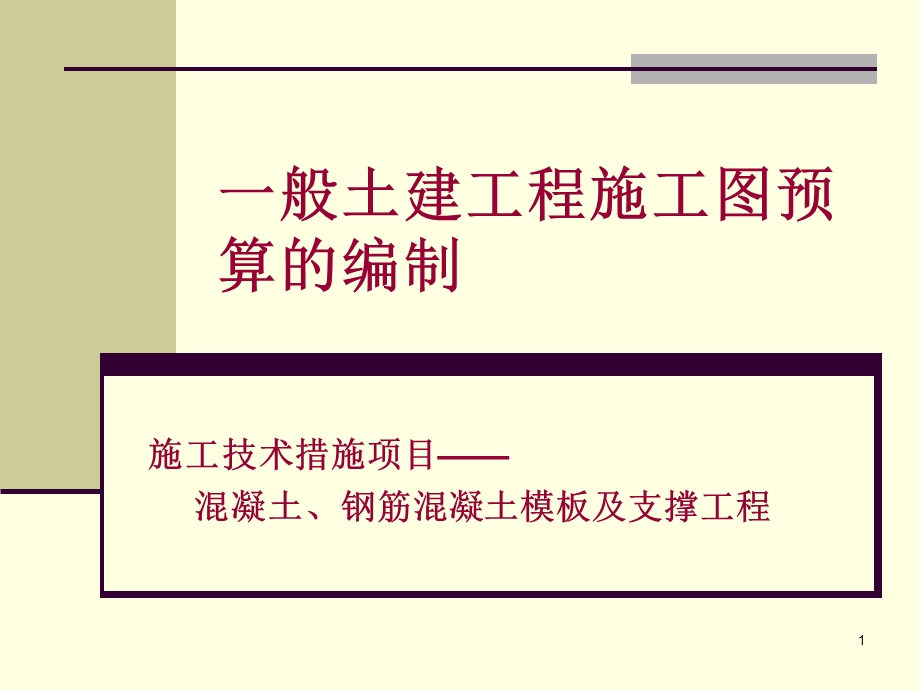 一般土建工程施工图预算的编制

施工技术措施项目——
混凝土、钢筋混凝土模板及支撑工程

1